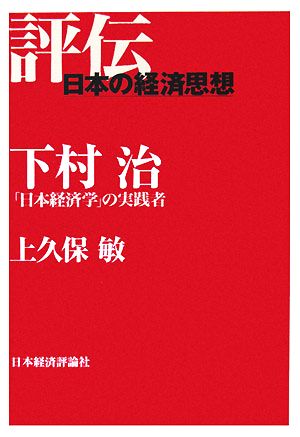 評伝
日本の経済思想

下村 治
「日本経済学」の実践者

上久保 敏

日本経済評論社